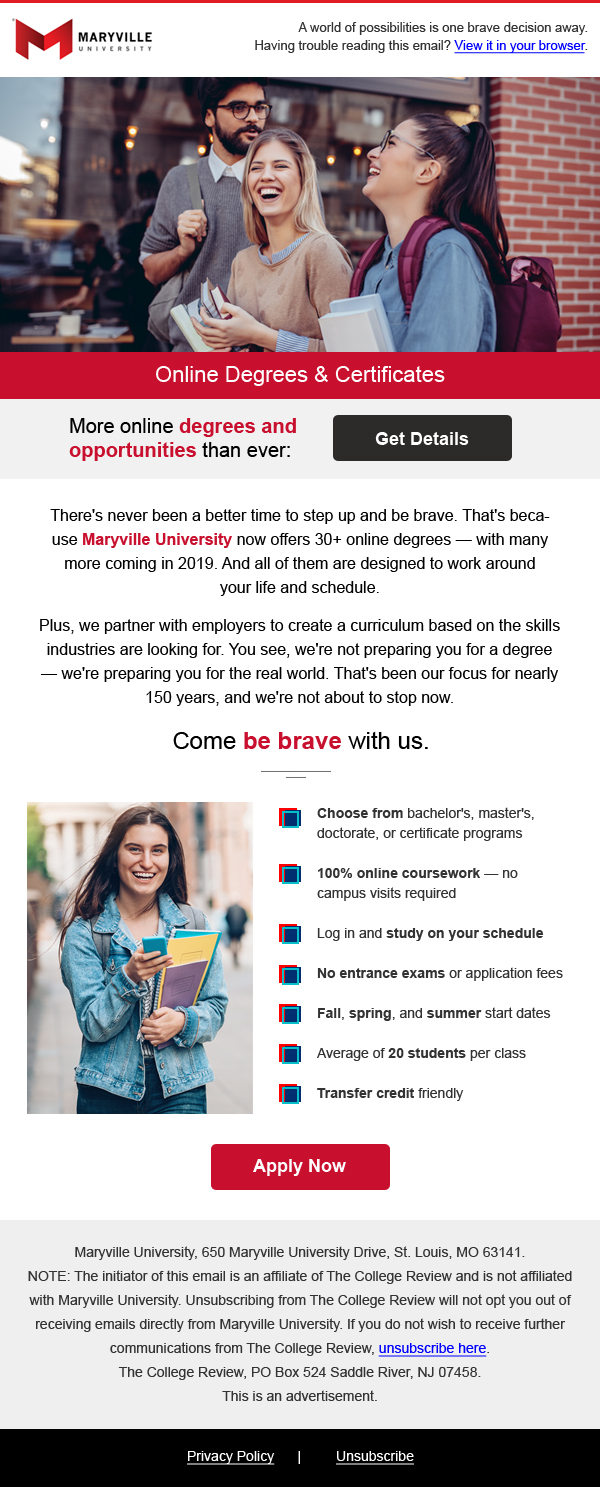 MARYVILLE UNIVERSITY

A world of possibilities is one brave decision away.
Having trouble reading this email? View it in your browser.

Online Degrees & Certificates

More online degrees and opportunities than ever:

Get Details

There's never been a better time to step up and be brave. That's because Maryville University now offers 30+ online degrees — with many more coming in 2019. And all of them are designed to work around your life and schedule.

Plus, we partner with employers to create a curriculum based on the skills industries are looking for. You see, we're not preparing you for a degree — we're preparing you for the real world. That's been our focus for nearly 150 years, and we're not about to stop now.

Come be brave with us.

Choose from bachelor's, master's, doctorate, or certificate programs

100% online coursework — no campus visits required

Log in and study on your schedule

No entrance exams or application fees

Fall, spring, and summer start dates

Average of 20 students per class

Transfer credit friendly

Apply Now

Maryville University, 650 Maryville University Drive, St. Louis, MO 63141.
NOTE: The initiator of this email is an affiliate of The College Review and is not affiliated with Maryville University. Unsubscribing from The College Review will not opt you out of receiving emails directly from Maryville University. If you do not wish to receive further communications from The College Review, unsubscribe here.
The College Review, PO Box 524 Saddle River, NJ 07458.
This is an advertisement.

Privacy Policy | Unsubscribe